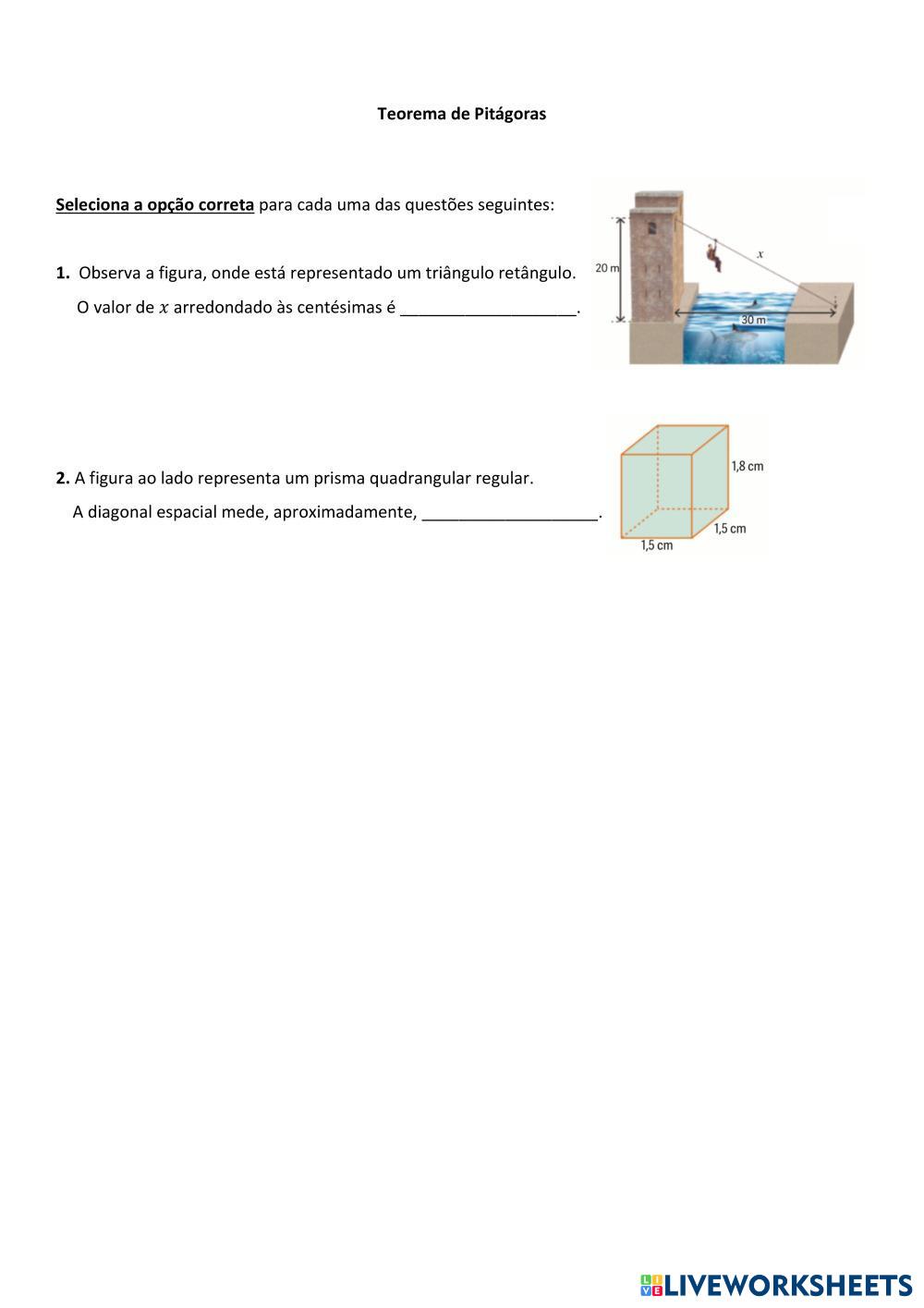 Teorema de Pitágoras

Seleciona a opção correta para cada uma das questões seguintes:

1. Observa a figura, onde está representado um triângulo retângulo.

O valor de $x$ arredondado às centésimas é ____________________.

20 m

$x$

30 m

2. A figura ao lado representa um prisma quadrangular regular.

A diagonal espacial mede, aproximadamente, ____________________.

1,8 cm

1,5 cm

1,5 cm

LIVEWORKSHEETS